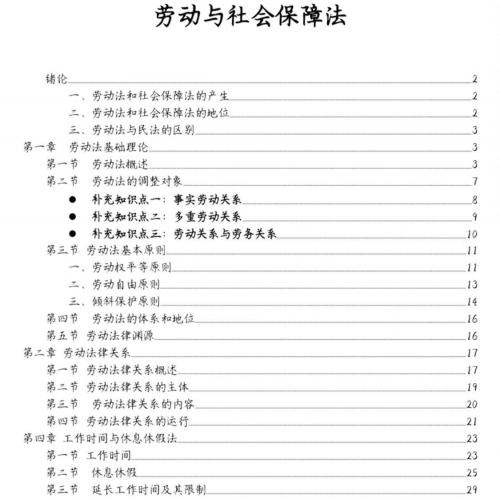 劳动与社会保障法

绪论 2

一、劳动法和社会保障法的产生 2

二、劳动法和社会保障法的地位 2

三、劳动法与民法的区别 3

第一章 劳动法基础理论 3

第一节 劳动法概述 3

第二节 劳动法的调整对象 7

● 补充知识点一：事实劳动关系 8

● 补充知识点二：多重劳动关系 9

● 补充知识点三：劳动关系与劳务关系 10

第三节 劳动法基本原则 11

一、劳动权平等原则 11

二、劳动自由原则 13

三、倾斜保护原则 14

第四节 劳动法的体系和地位 16

第五节 劳动法律渊源 16

第二章 劳动法律关系 17

第一节 劳动法律关系概述 17

第二节 劳动法律关系的主体 19

第三节 劳动法律关系的内容 20

第四节 劳动法律关系的运行 21

第四章 工作时间与休息休假法 23

第一节 工作时间 23

第二节 休息休假 25

第三节 延长工作时间及其限制 29